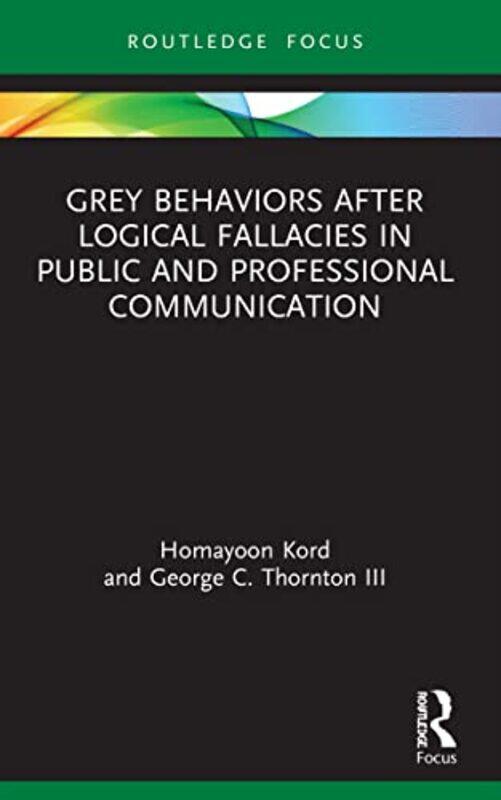 ROUTLEDGE FOCUS

GREY BEHAVIORS AFTER LOGICAL FALLACIES IN PUBLIC AND PROFESSIONAL COMMUNICATION

Homayoon Kord
and George C. Thornton III

ROUTLEDGE
Focus